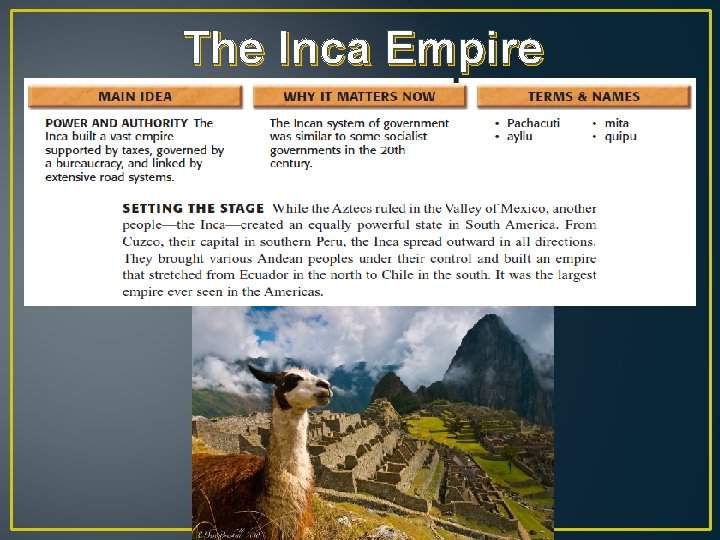 The Inca Empire

MAIN IDEA

POWER AND AUTHORITY The Inca built a vast empire supported by taxes, governed by a bureaucracy, and linked by extensive road systems.

WHY IT MATTERS NOW

The Incan system of government was similar to some socialist governments in the 20th century.

TERMS & NAMES

• Pachacuti
• ayllu
• mita
• quipu

SETTING THE STAGE While the Aztecs ruled in the Valley of Mexico, another people—the Inca—created an equally powerful state in South America. From Cuzco, their capital in southern Peru, the Inca spread outward in all directions. They brought various Andean peoples under their control and built an empire that stretched from Ecuador in the north to Chile in the south. It was the largest empire ever seen in the Americas.